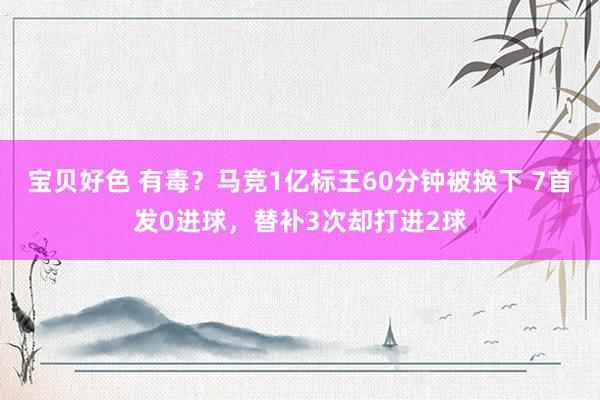 宝贝好色 有毒？马竞1亿标王60分钟被换下 7首发0进球，替补3次却打进2球